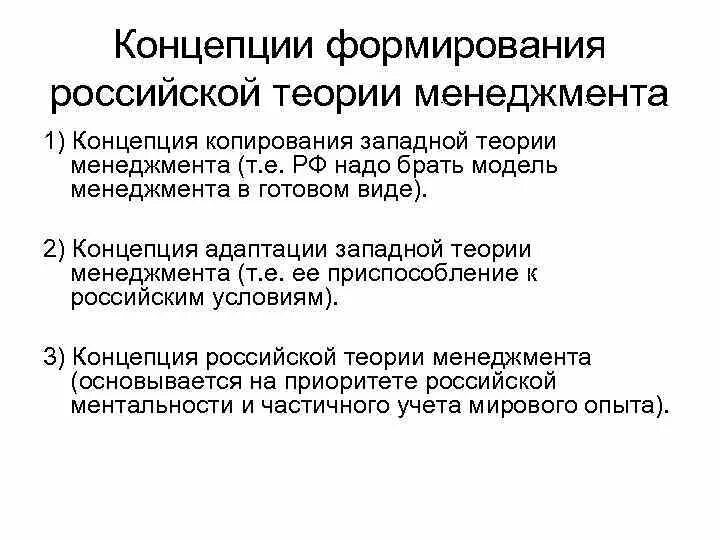 Концепции формирования российской теории менеджмента

1) Концепция копирования западной теории менеджмента (т.е. РФ надо брать модель менеджмента в готовом виде).

2) Концепция адаптации западной теории менеджмента (т.е. ее приспособление к российским условиям).

3) Концепция российской теории менеджмента (основывается на приоритете российской ментальности и частичного учета мирового опыта).